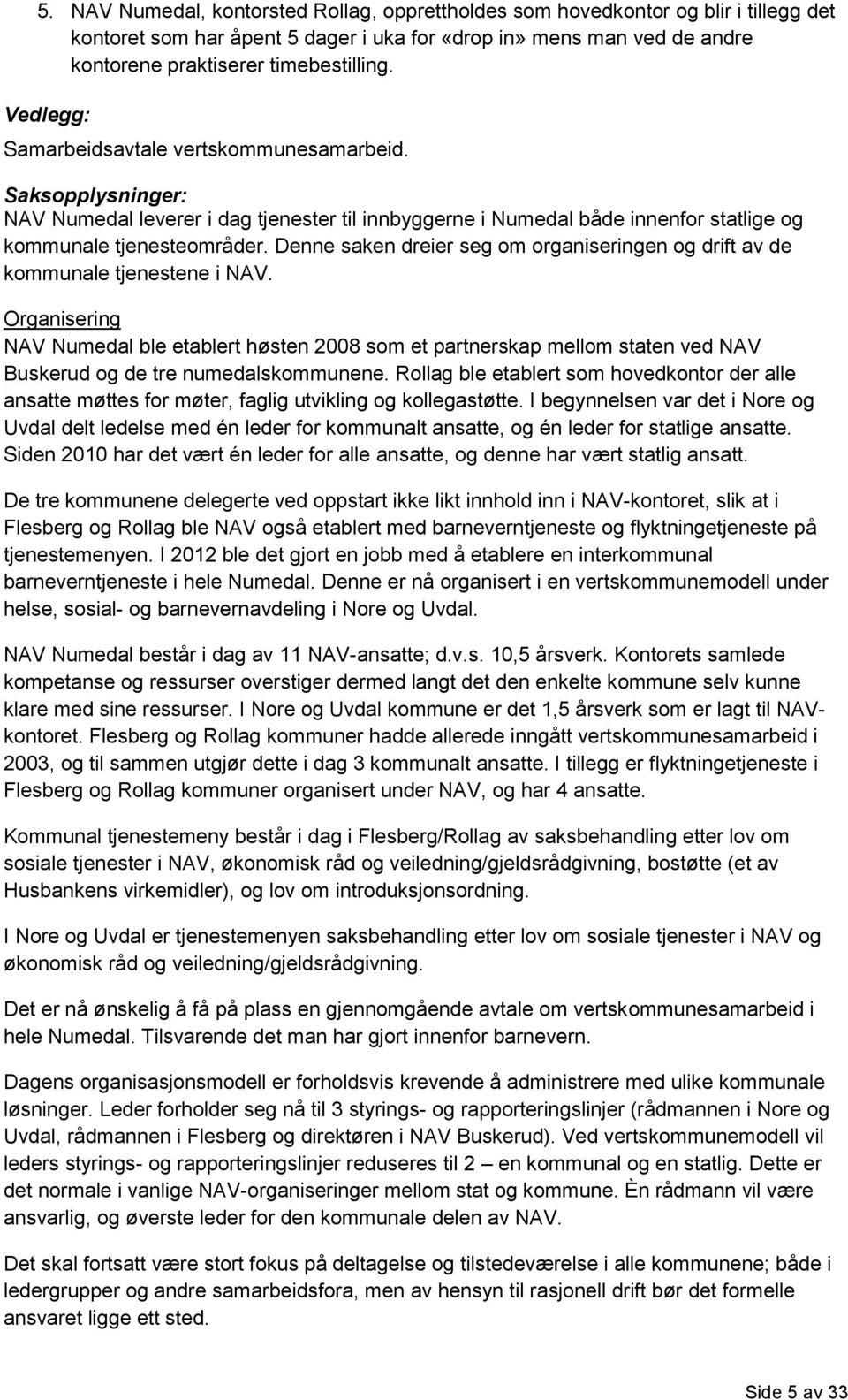 5. NAV Numedal, kontorsted Rollag, opprettholdes som hovedkontor og blir i tillegg det kontoret som har åpent 5 dager i uka for «drop in» mens man ved de andre kontorene praktiserer timebestilling.

Vedlegg:
Samarbeidsavtale vertskommunesamarbeid.

Saksopplysninger:
NAV Numedal leverer i dag tjenester til innbyggerne i Numedal både innenfor statlige og kommunale tjenesteområder. Denne saken dreier seg om organiseringen og drift av de kommunale tjenestene i NAV.

Organisering
NAV Numedal ble etablert høsten 2008 som et partnerskap mellom staten ved NAV Buskerud og de tre numedalskommunene. Rollag ble etablert som hovedkontor der alle ansatte møttes for møter, faglig utvikling og kollegastøtte. I begynnelsen var det i Nore og Uvdal delt ledelse med én leder for kommunalt ansatte, og én leder for statlige ansatte. Siden 2010 har det vært én leder for alle ansatte, og denne har vært statlig ansatt.

De tre kommunene delegerte ved oppstart ikke likt innhold inn i NAV-kontoret, slik at i Flesberg og Rollag ble NAV også etablert med barneverntjeneste og flyktningetjeneste på tjenestemenyen. I 2012 ble det gjort en jobb med å etablere en interkommunal barneverntjeneste i hele Numedal. Denne er nå organisert i en vertskommunemodell under helse, sosial- og barnevernavdeling i Nore og Uvdal.

NAV Numedal består i dag av 11 NAV-ansatte; d.v.s. 10,5 årsverk. Kontorets samlede kompetanse og ressurser overstiger dermed langt det den enkelte kommune selv kunne klare med sine ressurser. I Nore og Uvdal kommune er det 1,5 årsverk som er lagt til NAV-kontoret. Flesberg og Rollag kommuner hadde allerede inngått vertskommunesamarbeid i 2003, og til sammen utgjør dette i dag 3 kommunalt ansatte. I tillegg er flyktningetjeneste i Flesberg og Rollag kommuner organisert under NAV, og har 4 ansatte.

Kommunal tjenestemeny består i dag i Flesberg/Rollag av saksbehandling etter lov om sosiale tjenester i NAV, økonomisk råd og veiledning/gjeldsrådgivning, bostøtte (et av Husbankens virkemidler), og lov om introduksjonsordning.

I Nore og Uvdal er tjenestemenyen saksbehandling etter lov om sosiale tjenester i NAV og økonomisk råd og veiledning/gjeldsrådgivning.

Det er nå ønskelig å få på plass en gjennomgående avtale om vertskommunesamarbeid i hele Numedal. Tilsvarende det man har gjort innenfor barnevern.

Dagens organisasjonsmodell er forholdsvis krevende å administrere med ulike kommunale løsninger. Leder forholder seg nå til 3 styrings- og rapporteringslinjer (rådmannen i Nore og Uvdal, rådmannen i Flesberg og direktøren i NAV Buskerud). Ved vertskommunemodell vil leders styrings- og rapporteringslinjer reduseres til 2 – en kommunal og en statlig. Dette er det normale i vanlige NAV-organiseringer mellom stat og kommune. Èn rådmann vil være ansvarlig, og øverste leder for den kommunale delen av NAV.

Det skal fortsatt være stort fokus på deltagelse og tilstedeværelse i alle kommunene; både i ledergrupper og andre samarbeidsfora, men av hensyn til rasjonell drift bør det formelle ansvaret ligge ett sted.

Side 5 av 33